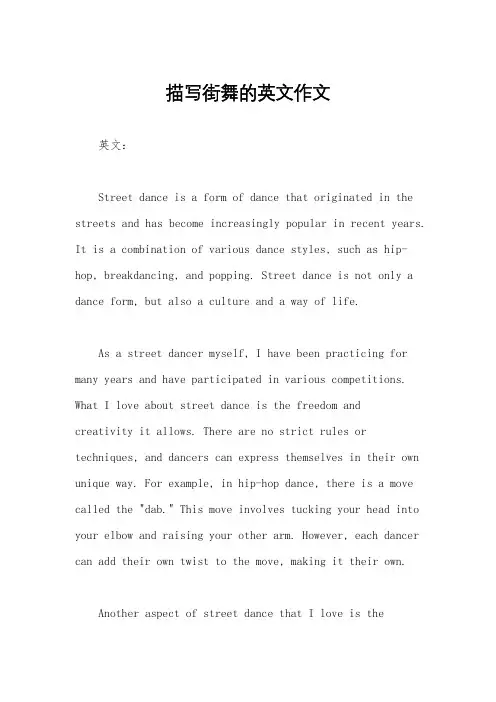 描写街舞的英文作文

英文：

Street dance is a form of dance that originated in the streets and has become increasingly popular in recent years. It is a combination of various dance styles, such as hip-hop, breakdancing, and popping. Street dance is not only a dance form, but also a culture and a way of life.

As a street dancer myself, I have been practicing for many years and have participated in various competitions. What I love about street dance is the freedom and creativity it allows. There are no strict rules or techniques, and dancers can express themselves in their own unique way. For example, in hip-hop dance, there is a move called the "dab." This move involves tucking your head into your elbow and raising your other arm. However, each dancer can add their own twist to the move, making it their own.

Another aspect of street dance that I love is the